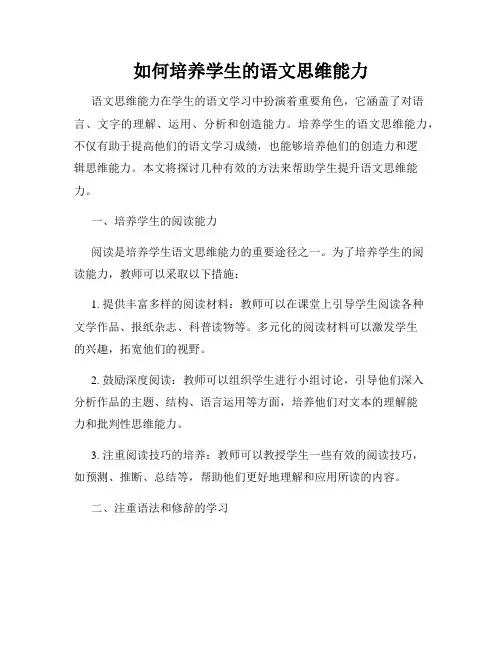 如何培养学生的语文思维能力

语文思维能力在学生的语文学习中扮演着重要角色，它涵盖了对语言、文字的理解、运用、分析和创造能力。培养学生的语文思维能力，不仅有助于提高他们的语文学习成绩，也能够培养他们的创造力和逻辑思维能力。本文将探讨几种有效的方法来帮助学生提升语文思维能力。

一、培养学生的阅读能力

阅读是培养学生语文思维能力的重要途径之一。为了培养学生的阅读能力，教师可以采取以下措施：

1. 提供丰富多样的阅读材料：教师可以在课堂上引导学生阅读各种文学作品、报纸杂志、科普读物等。多元化的阅读材料可以激发学生的兴趣，拓宽他们的视野。

2. 鼓励深度阅读：教师可以组织学生进行小组讨论，引导他们深入分析作品的主题、结构、语言运用等方面，培养他们对文本的理解能力和批判性思维能力。

3. 注重阅读技巧的培养：教师可以教授学生一些有效的阅读技巧，如预测、推断、总结等，帮助他们更好地理解和应用所读的内容。

二、注重语法和修辞的学习